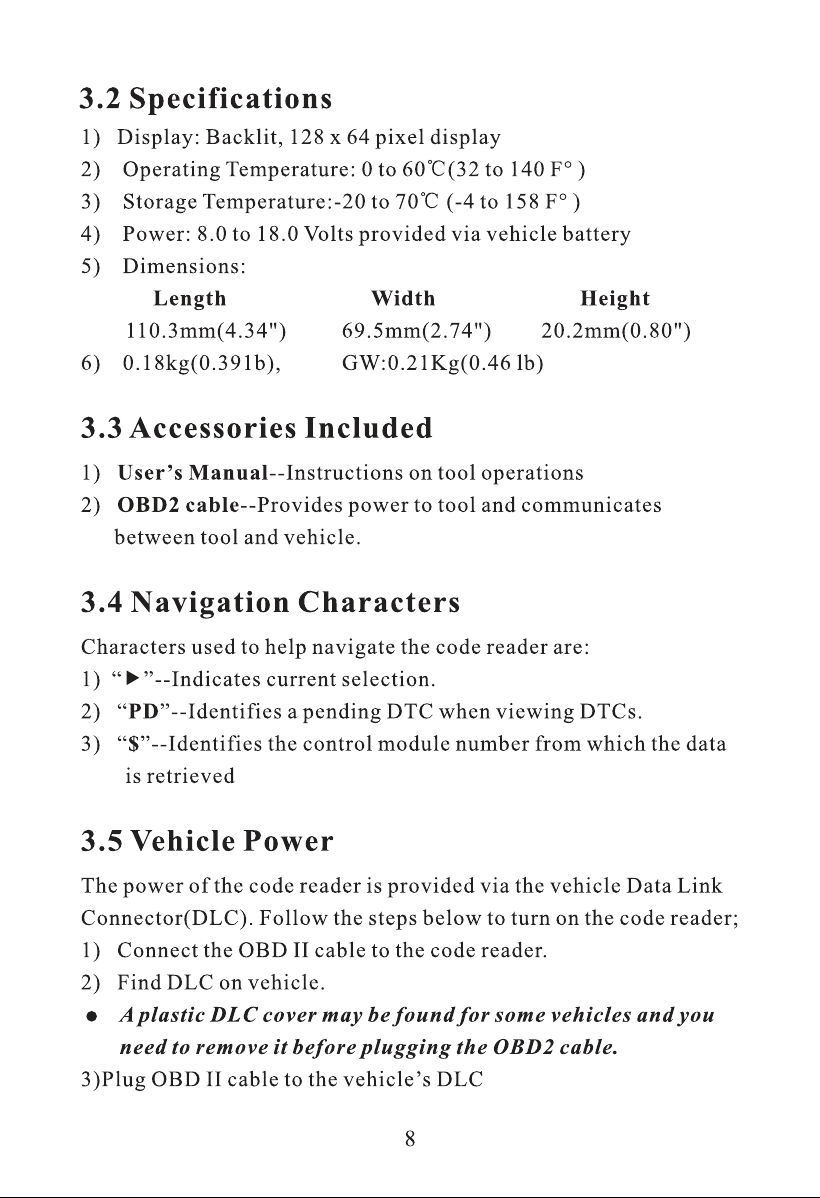 3.2 Specifications

1) Display: Backlit, 128 x 64 pixel display
2) Operating Temperature: 0 to 60℃(32 to 140 F° )
3) Storage Temperature:-20 to 70℃ (-4 to 158 F° )
4) Power: 8.0 to 18.0 Volts provided via vehicle battery
5) Dimensions:

| Length | Width | Height |
|---|---|---|
| 110.3mm(4.34") | 69.5mm(2.74") | 20.2mm(0.80") |

6) 0.18kg(0.391b), GW:0.21Kg(0.46 lb)

3.3 Accessories Included

1) User's Manual--Instructions on tool operations
2) OBD2 cable--Provides power to tool and communicates between tool and vehicle.

3.4 Navigation Characters

Characters used to help navigate the code reader are:
1) "▶"--Indicates current selection.
2) "PD"--Identifies a pending DTC when viewing DTCs.
3) "$"--Identifies the control module number from which the data is retrieved

3.5 Vehicle Power

The power of the code reader is provided via the vehicle Data Link Connector(DLC). Follow the steps below to turn on the code reader;
1) Connect the OBD II cable to the code reader.
2) Find DLC on vehicle.
● A plastic DLC cover may be found for some vehicles and you need to remove it before plugging the OBD2 cable.
3)Plug OBD II cable to the vehicle's DLC

8